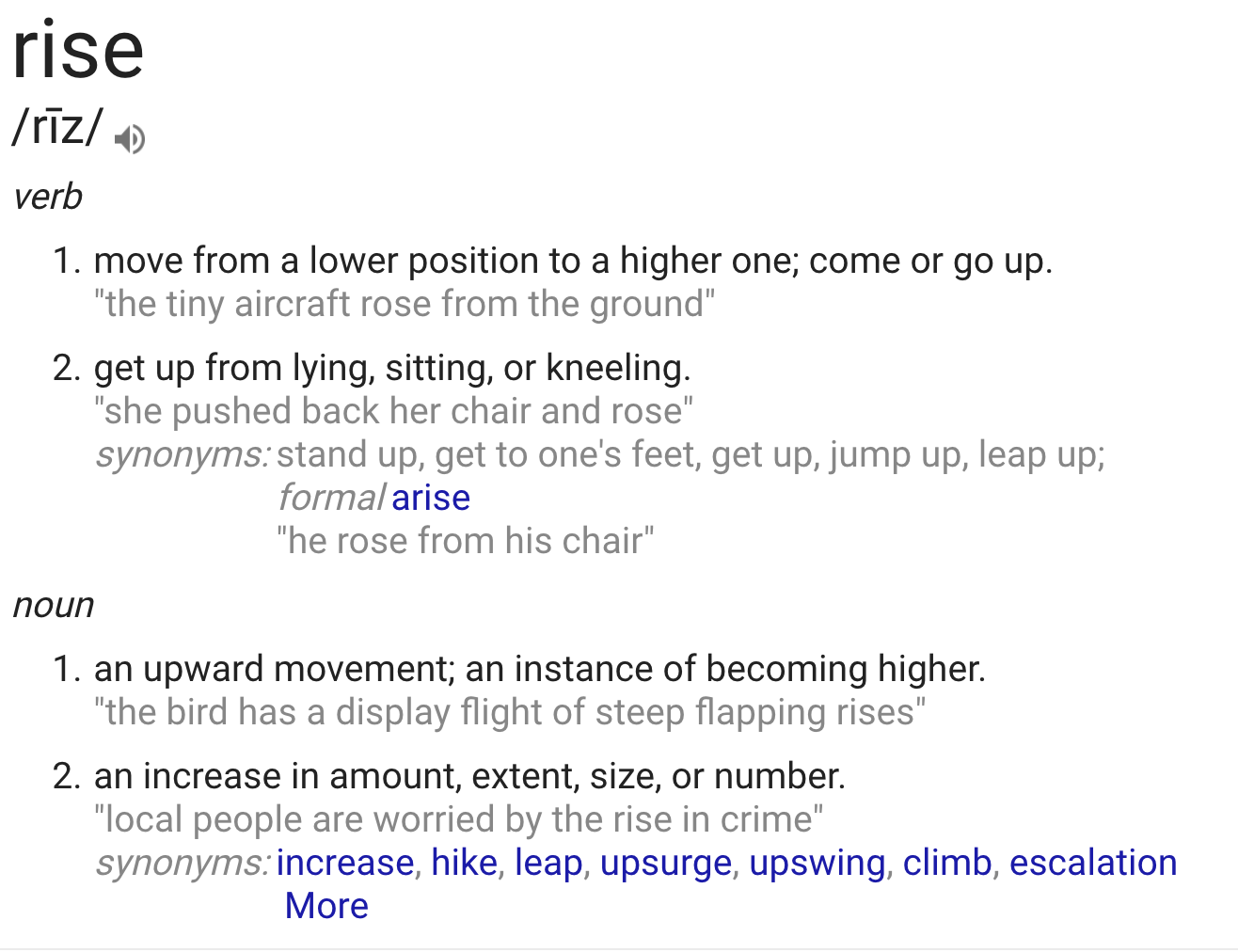 rise
/rīz/

verb

1. move from a lower position to a higher one; come or go up.
"the tiny aircraft rose from the ground"

2. get up from lying, sitting, or kneeling.
"she pushed back her chair and rose"
synonyms: stand up, get to one's feet, get up, jump up, leap up; formal arise
"he rose from his chair"

noun

1. an upward movement; an instance of becoming higher.
"the bird has a display flight of steep flapping rises"

2. an increase in amount, extent, size, or number.
"local people are worried by the rise in crime"
synonyms: increase, hike, leap, upsurge, upswing, climb, escalation
More